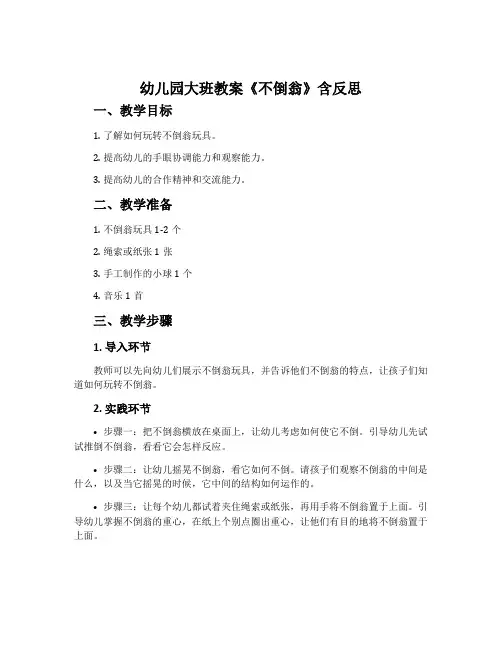 幼儿园大班教案《不倒翁》含反思

一、教学目标

1. 了解如何玩转不倒翁玩具。

2. 提高幼儿的手眼协调能力和观察能力。

3. 提高幼儿的合作精神和交流能力。

二、教学准备

1. 不倒翁玩具 1-2 个

2. 绳索或纸张 1 张

3. 手工制作的小球 1 个

4. 音乐 1 首

三、教学步骤

1. 导入环节

教师可以先向幼儿们展示不倒翁玩具，并告诉他们不倒翁的特点，让孩子们知道如何玩转不倒翁。

2. 实践环节

• 步骤一：把不倒翁横放在桌面上，让幼儿考虑如何使它不倒。引导幼儿先试试推倒不倒翁，看看它会怎样反应。

• 步骤二：让幼儿摇晃不倒翁，看它如何不倒。请孩子们观察不倒翁的中间是什么，以及当它摇晃的时候，它中间的结构如何运作的。

• 步骤三：让每个幼儿都试着夹住绳索或纸张，再用手将不倒翁置于上面。引导幼儿掌握不倒翁的重心，在纸上个别点圈出重心，让他们有目的地将不倒翁置于上面。